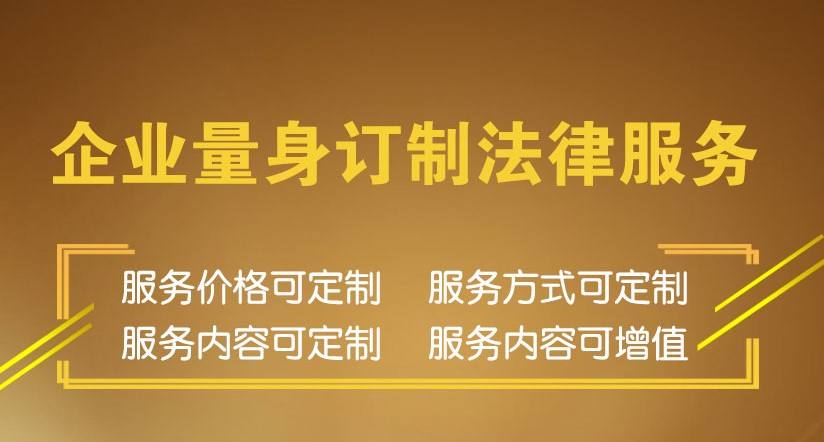 企业量身订制法律服务

服务价格可定制　服务方式可定制
服务内容可定制　服务内容可增值